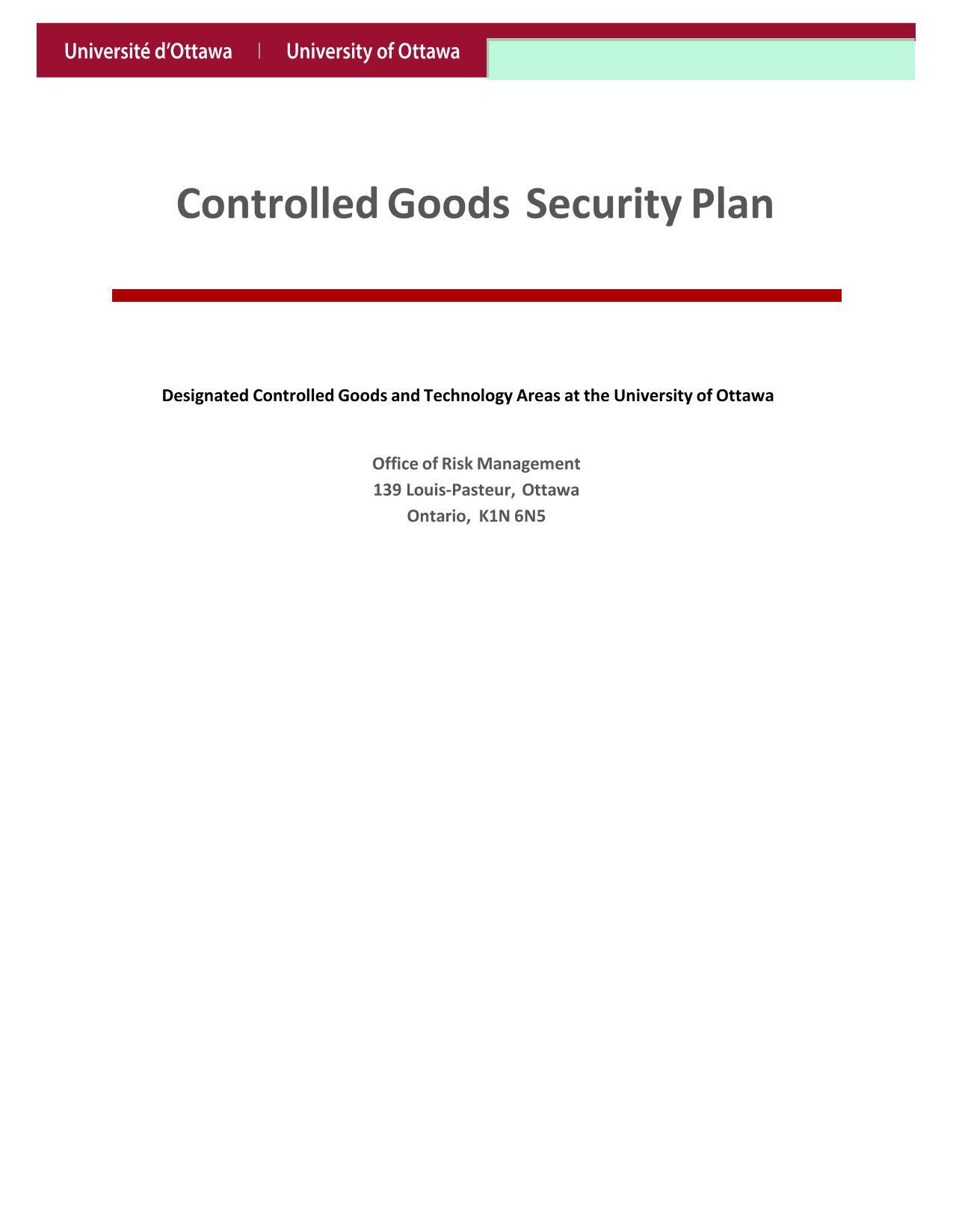 Université d'Ottawa | University of Ottawa

Controlled Goods Security Plan

Designated Controlled Goods and Technology Areas at the University of Ottawa

Office of Risk Management
139 Louis-Pasteur, Ottawa
Ontario, K1N 6N5